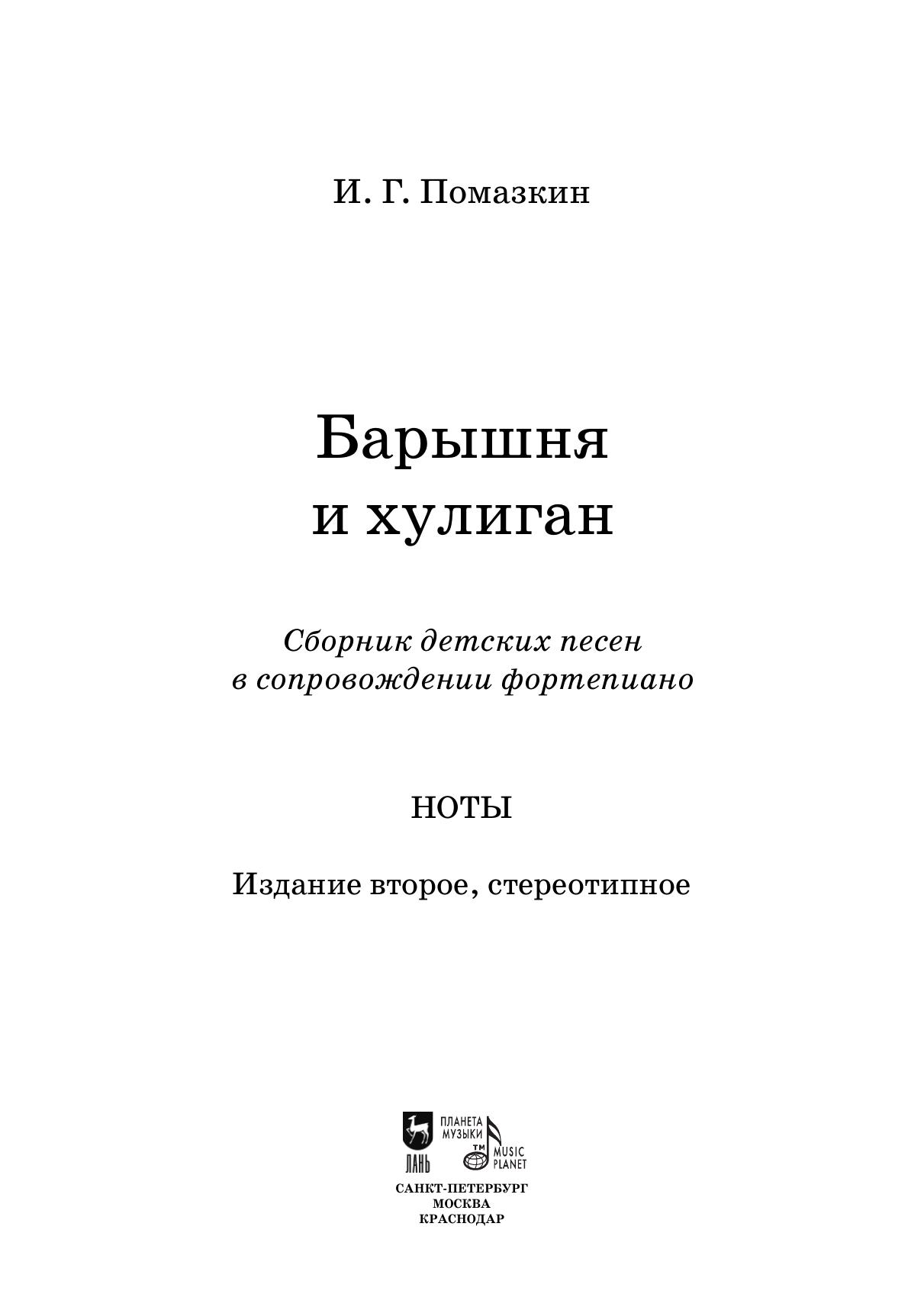 И. Г. Помазкин

Барышня
и хулиган

Сборник детских песен
в сопровождении фортепиано

НОТЫ

Издание второе, стереотипное

ЛАНЬ

ПЛАНЕТА МУЗЫКИ

TM

MUSIC PLANET

САНКТ-ПЕТЕРБУРГ
МОСКВА
КРАСНОДАР